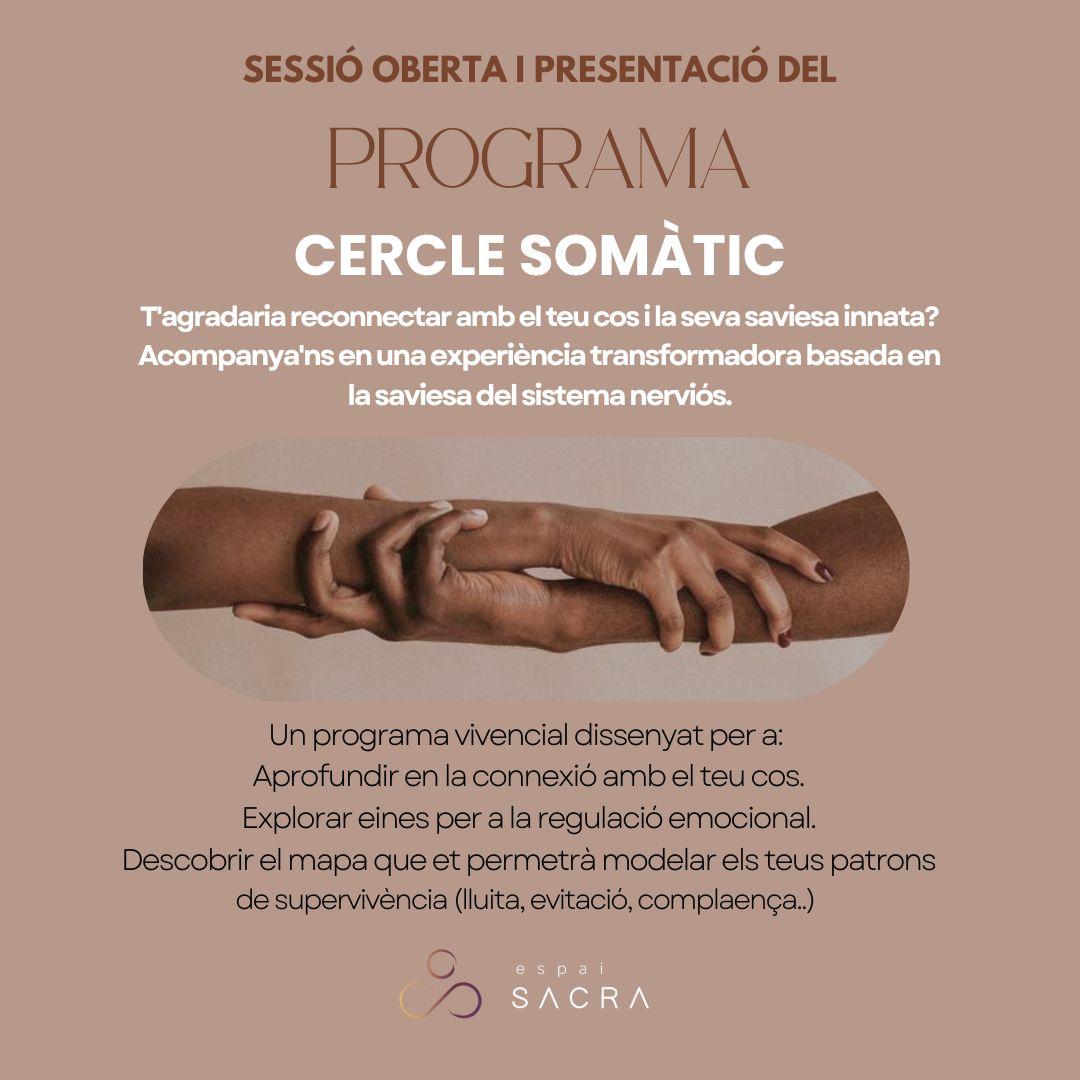 SESSIÓ OBERTA I PRESENTACIÓ DEL

PROGRAMA

CERCLE SOMÀTIC

T'agradaria reconnectar amb el teu cos i la seva saviesa innata? Acompanya'ns en una experiència transformadora basada en la saviesa del sistema nerviós.

Un programa vivencial dissenyat per a:
Aprofundir en la connexió amb el teu cos.
Explorar eines per a la regulació emocional.
Descobrir el mapa que et permetrà modelar els teus patrons de supervivència (lluita, evitació, complaença..)

espai
SACRA